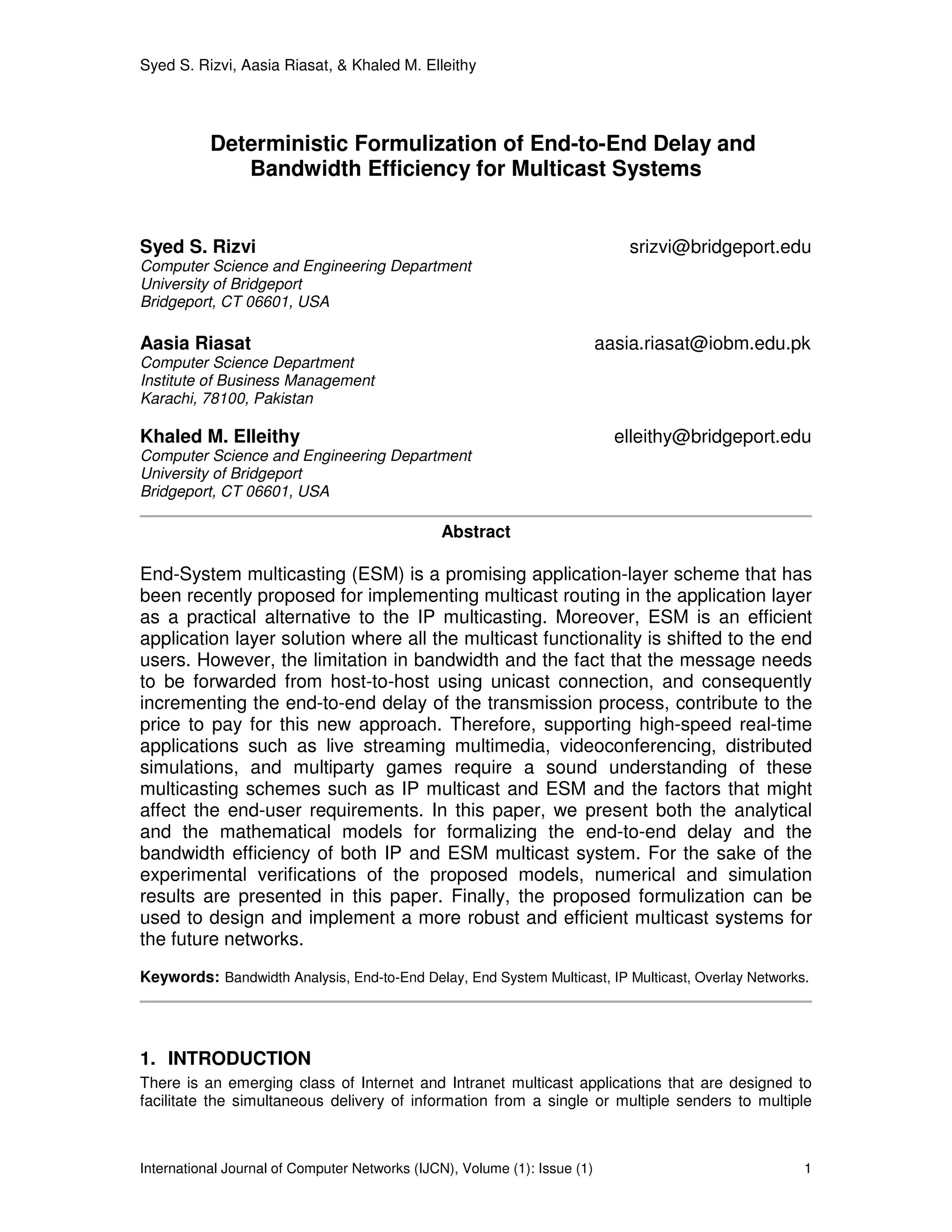 Syed S. Rizvi, Aasia Riasat, & Khaled M. Elleithy

Deterministic Formulization of End-to-End Delay and Bandwidth Efficiency for Multicast Systems

Syed S. Rizvi srizvi@bridgeport.edu
Computer Science and Engineering Department
University of Bridgeport
Bridgeport, CT 06601, USA

Aasia Riasat aasia.riasat@iobm.edu.pk
Computer Science Department
Institute of Business Management
Karachi, 78100, Pakistan

Khaled M. Elleithy elleithy@bridgeport.edu
Computer Science and Engineering Department
University of Bridgeport
Bridgeport, CT 06601, USA

Abstract

End-System multicasting (ESM) is a promising application-layer scheme that has been recently proposed for implementing multicast routing in the application layer as a practical alternative to the IP multicasting. Moreover, ESM is an efficient application layer solution where all the multicast functionality is shifted to the end users. However, the limitation in bandwidth and the fact that the message needs to be forwarded from host-to-host using unicast connection, and consequently incrementing the end-to-end delay of the transmission process, contribute to the price to pay for this new approach. Therefore, supporting high-speed real-time applications such as live streaming multimedia, videoconferencing, distributed simulations, and multiparty games require a sound understanding of these multicasting schemes such as IP multicast and ESM and the factors that might affect the end-user requirements. In this paper, we present both the analytical and the mathematical models for formalizing the end-to-end delay and the bandwidth efficiency of both IP and ESM multicast system. For the sake of the experimental verifications of the proposed models, numerical and simulation results are presented in this paper. Finally, the proposed formulization can be used to design and implement a more robust and efficient multicast systems for the future networks.

Keywords: Bandwidth Analysis, End-to-End Delay, End System Multicast, IP Multicast, Overlay Networks.

1. INTRODUCTION
There is an emerging class of Internet and Intranet multicast applications that are designed to facilitate the simultaneous delivery of information from a single or multiple senders to multiple

International Journal of Computer Networks (IJCN), Volume (1): Issue (1) 1